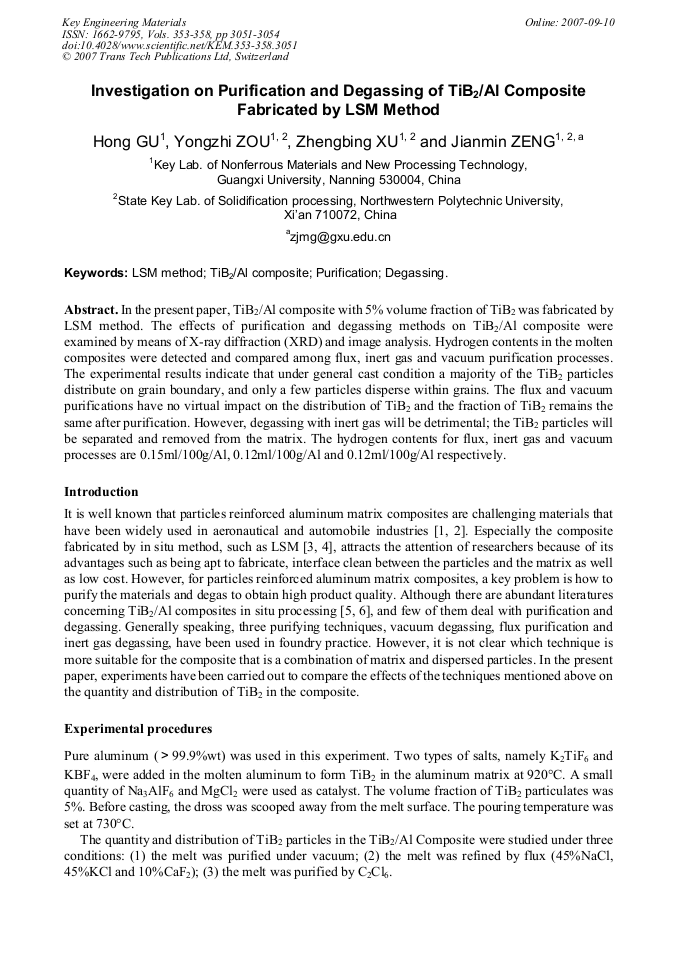 Key Engineering Materials
ISSN: 1662-9795, Vols. 353-358, pp 3051-3054
doi:10.4028/www.scientific.net/KEM.353-358.3051
© 2007 Trans Tech Publications Ltd, Switzerland

Online: 2007-09-10

Investigation on Purification and Degassing of $TiB_2$/Al Composite Fabricated by LSM Method

Hong GU$^{1}$, Yongzhi ZOU$^{1, 2}$, Zhengbing XU$^{1, 2}$ and Jianmin ZENG$^{1, 2, a}$

$^{1}$Key Lab. of Nonferrous Materials and New Processing Technology, Guangxi University, Nanning 530004, China

$^{2}$State Key Lab. of Solidification processing, Northwestern Polytechnic University, Xi'an 710072, China

$^{a}$zjmg@gxu.edu.cn

Keywords: LSM method; $TiB_2$/Al composite; Purification; Degassing.

Abstract. In the present paper, $TiB_2$/Al composite with 5% volume fraction of $TiB_2$ was fabricated by LSM method. The effects of purification and degassing methods on $TiB_2$/Al composite were examined by means of X-ray diffraction (XRD) and image analysis. Hydrogen contents in the molten composites were detected and compared among flux, inert gas and vacuum purification processes. The experimental results indicate that under general cast condition a majority of the $TiB_2$ particles distribute on grain boundary, and only a few particles disperse within grains. The flux and vacuum purifications have no virtual impact on the distribution of $TiB_2$ and the fraction of $TiB_2$ remains the same after purification. However, degassing with inert gas will be detrimental; the $TiB_2$ particles will be separated and removed from the matrix. The hydrogen contents for flux, inert gas and vacuum processes are 0.15ml/100g/Al, 0.12ml/100g/Al and 0.12ml/100g/Al respectively.

Introduction

It is well known that particles reinforced aluminum matrix composites are challenging materials that have been widely used in aeronautical and automobile industries [1, 2]. Especially the composite fabricated by in situ method, such as LSM [3, 4], attracts the attention of researchers because of its advantages such as being apt to fabricate, interface clean between the particles and the matrix as well as low cost. However, for particles reinforced aluminum matrix composites, a key problem is how to purify the materials and degas to obtain high product quality. Although there are abundant literatures concerning $TiB_2$/Al composites in situ processing [5, 6], and few of them deal with purification and degassing. Generally speaking, three purifying techniques, vacuum degassing, flux purification and inert gas degassing, have been used in foundry practice. However, it is not clear which technique is more suitable for the composite that is a combination of matrix and dispersed particles. In the present paper, experiments have been carried out to compare the effects of the techniques mentioned above on the quantity and distribution of $TiB_2$ in the composite.

Experimental procedures

Pure aluminum ( > 99.9%wt) was used in this experiment. Two types of salts, namely $K_2TiF_6$ and $KBF_4$, were added in the molten aluminum to form $TiB_2$ in the aluminum matrix at 920°C. A small quantity of $Na_3AlF_6$ and $MgCl_2$ were used as catalyst. The volume fraction of $TiB_2$ particulates was 5%. Before casting, the dross was scooped away from the melt surface. The pouring temperature was set at 730°C.

The quantity and distribution of $TiB_2$ particles in the $TiB_2$/Al Composite were studied under three conditions: (1) the melt was purified under vacuum; (2) the melt was refined by flux (45%NaCl, 45%KCl and 10%$CaF_2$); (3) the melt was purified by $C_2Cl_6$.